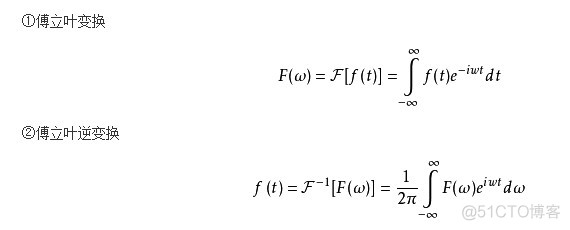 ①傅立叶变换

$F(\omega) = \mathcal{F}[f(t)] = \int_{-\infty}^{\infty} f(t)e^{-iwt}dt$

②傅立叶逆变换

$f(t) = \mathcal{F}^{-1}[F(\omega)] = \frac{1}{2\pi}\int_{-\infty}^{\infty} F(\omega)e^{iwt}d\omega$

@51CTO博客